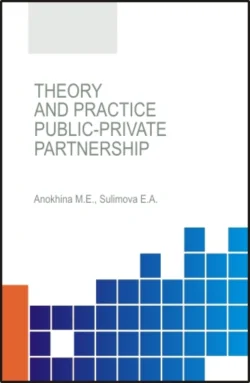 THEORY
AND PRACTICE
PUBLIC-PRIVATE
PARTNERSHIP

Anokhina M.E., Sulimova E.A.